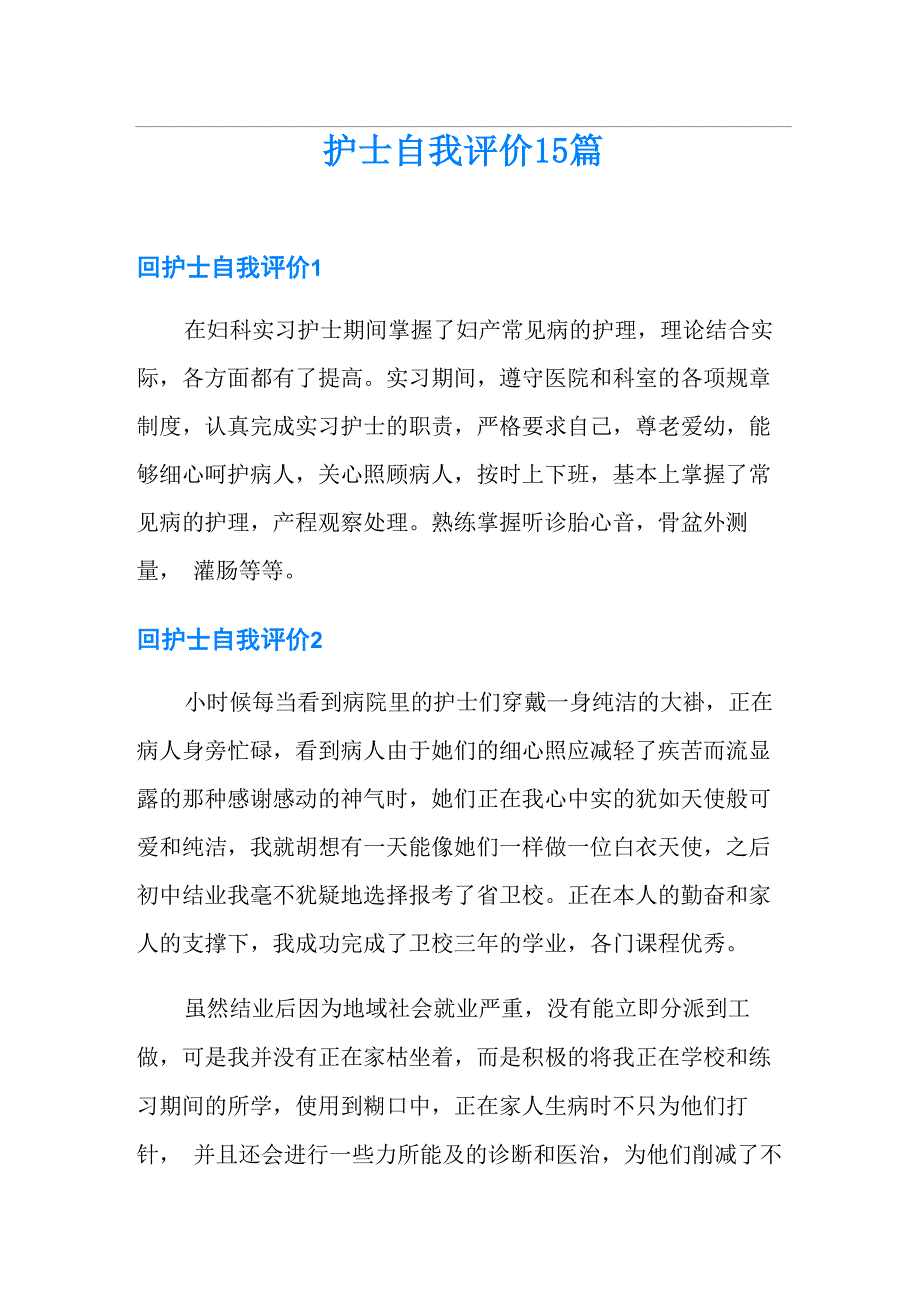 护士自我评价15篇

回护士自我评价1

在妇科实习护士期间掌握了妇产常见病的护理，理论结合实际，各方面都有了提高。实习期间，遵守医院和科室的各项规章制度，认真完成实习护士的职责，严格要求自己，尊老爱幼，能够细心呵护病人，关心照顾病人，按时上下班，基本上掌握了常见病的护理，产程观察处理。熟练掌握听诊胎心音，骨盆外测量， 灌肠等等。

回护士自我评价2

小时候每当看到病院里的护士们穿戴一身纯洁的大褂，正在病人身旁忙碌，看到病人由于她们的细心照应减轻了疾苦而流显露的那种感谢感动的神气时，她们正在我心中实的犹如天使般可爱和纯洁，我就胡想有一天能像她们一样做一位白衣天使，之后初中结业我毫不犹疑地选择报考了省卫校。正在本人的勤奋和家人的支撑下，我成功完成了卫校三年的学业，各门课程优秀。

虽然结业后因为地域社会就业严重，没有能立即分派到工做，可是我并没有正在家枯坐着，而是积极的将我正在学校和练习期间的所学，使用到糊口中，正在家人生病时不只为他们打针， 并且还会进行一些力所能及的诊断和医治，为他们削减了不